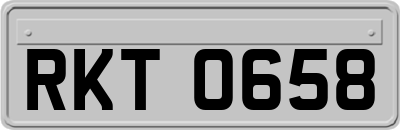 RKT 0658